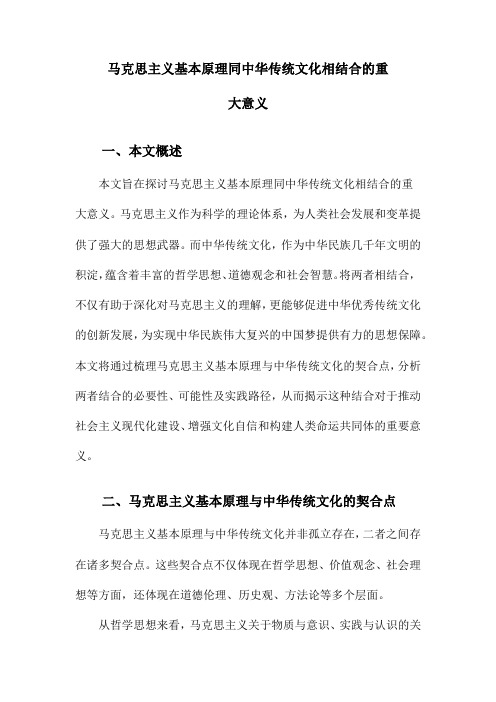 马克思主义基本原理同中华传统文化相结合的重大意义

一、本文概述

本文旨在探讨马克思主义基本原理同中华传统文化相结合的重大意义。马克思主义作为科学的理论体系，为人类社会发展和变革提供了强大的思想武器。而中华传统文化，作为中华民族几千年文明的积淀，蕴含着丰富的哲学思想、道德观念和社会智慧。将两者相结合，不仅有助于深化对马克思主义的理解，更能够促进中华优秀传统文化的创新发展，为实现中华民族伟大复兴的中国梦提供有力的思想保障。本文将通过梳理马克思主义基本原理与中华传统文化的契合点，分析两者结合的必要性、可能性及实践路径，从而揭示这种结合对于推动社会主义现代化建设、增强文化自信和构建人类命运共同体的重要意义。

二、马克思主义基本原理与中华传统文化的契合点

马克思主义基本原理与中华传统文化并非孤立存在，二者之间存在诸多契合点。这些契合点不仅体现在哲学思想、价值观念、社会理想等方面，还体现在道德伦理、历史观、方法论等多个层面。

从哲学思想来看，马克思主义关于物质与意识、实践与认识的关